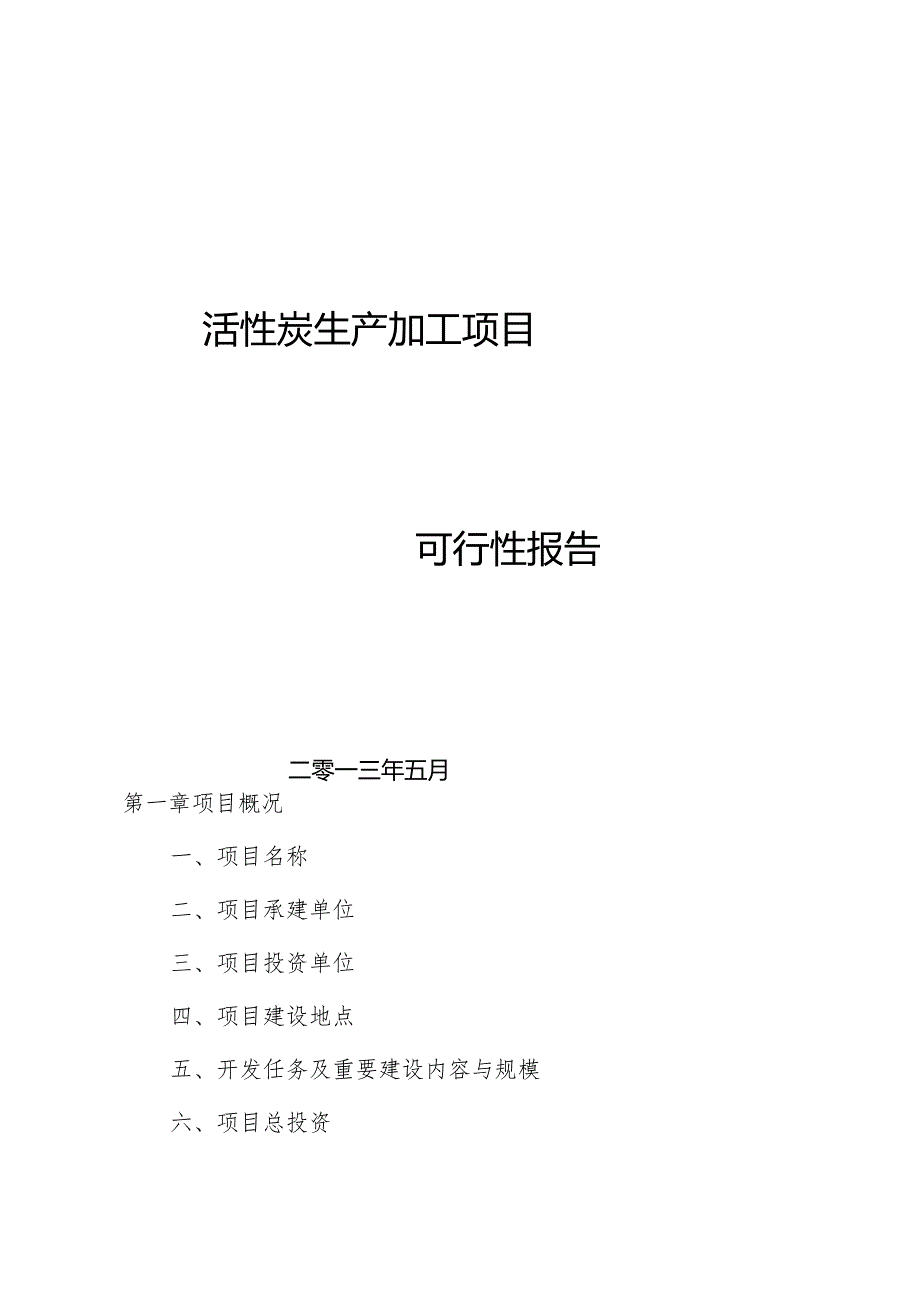 活性炭生产加工项目

可行性报告

二零一三年五月

第一章项目概况

一、项目名称

二、项目承建单位

三、项目投资单位

四、项目建设地点

五、开发任务及重要建设内容与规模

六、项目总投资